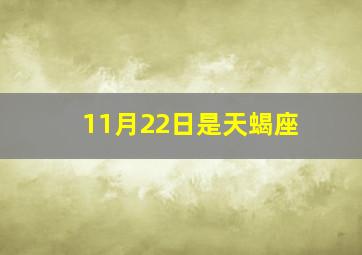 11月22日是天蝎座